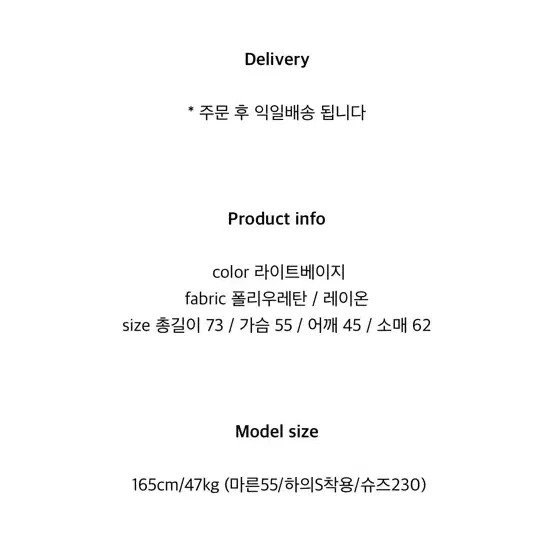 Delivery

* 주문 후 익일배송 됩니다

Product info

color 라이트베이지
fabric 폴리우레탄 / 레이온
size 총길이 73 / 가슴 55 / 어깨 45 / 소매 62

Model size

165cm/47kg (마른55/하의S착용/슈즈230)